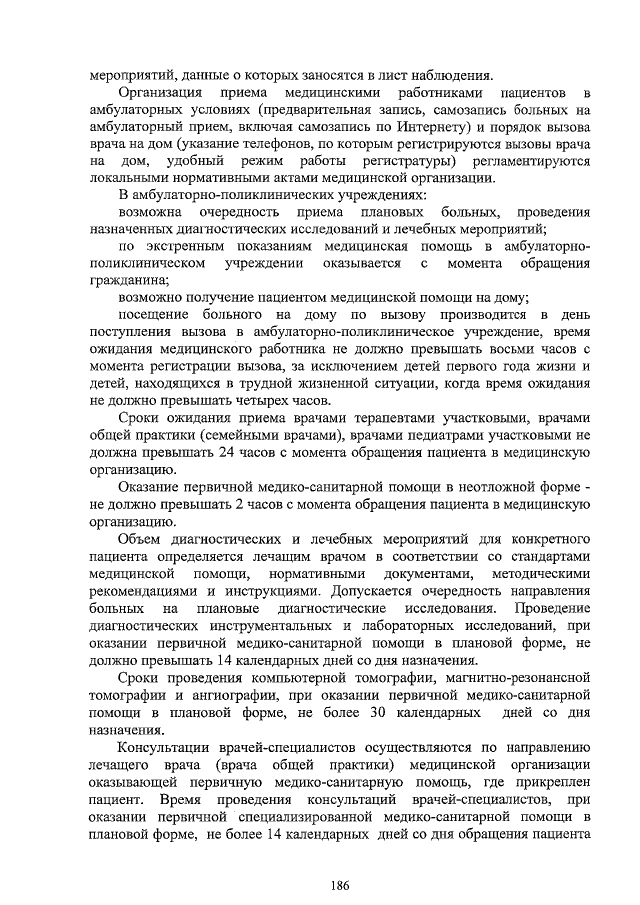 мероприятий, данные о которых заносятся в лист наблюдения.

Организация приема медицинскими работниками пациентов в амбулаторных условиях (предварительная запись, самозапись больных на амбулаторный прием, включая самозапись по Интернету) и порядок вызова врача на дом (указание телефонов, по которым регистрируются вызовы врача на дом, удобный режим работы регистратуры) регламентируются локальными нормативными актами медицинской организации.

В амбулаторно-поликлинических учреждениях:

возможна очередность приема плановых больных, проведения назначенных диагностических исследований и лечебных мероприятий;

по экстренным показаниям медицинская помощь в амбулаторно-поликлиническом учреждении оказывается с момента обращения гражданина;

возможно получение пациентом медицинской помощи на дому;

посещение больного на дому по вызову производится в день поступления вызова в амбулаторно-поликлиническое учреждение, время ожидания медицинского работника не должно превышать восьми часов с момента регистрации вызова, за исключением детей первого года жизни и детей, находящихся в трудной жизненной ситуации, когда время ожидания не должно превышать четырех часов.

Сроки ожидания приема врачами терапевтами участковыми, врачами общей практики (семейными врачами), врачами педиатрами участковыми не должна превышать 24 часов с момента обращения пациента в медицинскую организацию.

Оказание первичной медико-санитарной помощи в неотложной форме - не должно превышать 2 часов с момента обращения пациента в медицинскую организацию.

Объем диагностических и лечебных мероприятий для конкретного пациента определяется лечащим врачом в соответствии со стандартами медицинской помощи, нормативными документами, методическими рекомендациями и инструкциями. Допускается очередность направления больных на плановые диагностические исследования. Проведение диагностических инструментальных и лабораторных исследований, при оказании первичной медико-санитарной помощи в плановой форме, не должно превышать 14 календарных дней со дня назначения.

Сроки проведения компьютерной томографии, магнитно-резонансной томографии и ангиографии, при оказании первичной медико-санитарной помощи в плановой форме, не более 30 календарных дней со дня назначения.

Консультации врачей-специалистов осуществляются по направлению лечащего врача (врача общей практики) медицинской организации оказывающей первичную медико-санитарную помощь, где прикреплен пациент. Время проведения консультаций врачей-специалистов, при оказании первичной специализированной медико-санитарной помощи в плановой форме, не более 14 календарных дней со дня обращения пациента

186